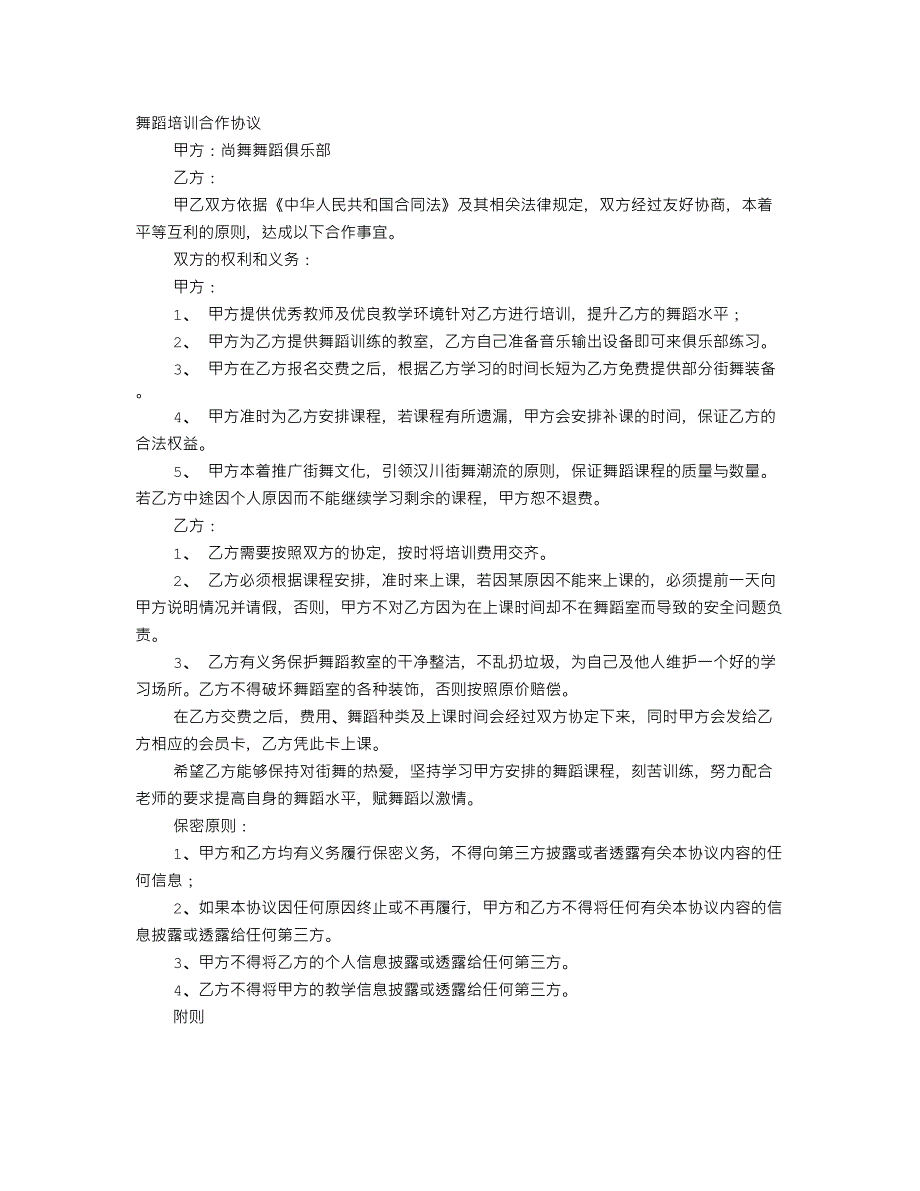 舞蹈培训合作协议

甲方：尚舞舞蹈俱乐部

乙方：

甲乙双方依据《中华人民共和国合同法》及其相关法律规定，双方经过友好协商，本着平等互利的原则，达成以下合作事宜。

双方的权利和义务：

甲方：

1、 甲方提供优秀教师及优良教学环境针对乙方进行培训，提升乙方的舞蹈水平；

2、 甲方为乙方提供舞蹈训练的教室，乙方自己准备音乐输出设备即可来俱乐部练习。

3、 甲方在乙方报名交费之后，根据乙方学习的时间长短为乙方免费提供部分街舞装备。

4、 甲方准时为乙方安排课程，若课程有所遗漏，甲方会安排补课的时间，保证乙方的合法权益。

5、 甲方本着推广街舞文化，引领汉川街舞潮流的原则，保证舞蹈课程的质量与数量。若乙方中途因个人原因而不能继续学习剩余的课程，甲方恕不退费。

乙方：

1、 乙方需要按照双方的协定，按时将培训费用交齐。

2、 乙方必须根据课程安排，准时来上课，若因某原因不能来上课的，必须提前一天向甲方说明情况并请假，否则，甲方不对乙方因为在上课时间却不在舞蹈室而导致的安全问题负责。

3、 乙方有义务保护舞蹈教室的干净整洁，不乱扔垃圾，为自己及他人维护一个好的学习场所。乙方不得破坏舞蹈室的各种装饰，否则按照原价赔偿。

在乙方交费之后，费用、舞蹈种类及上课时间会经过双方协定下来，同时甲方会发给乙方相应的会员卡，乙方凭此卡上课。

希望乙方能够保持对街舞的热爱，坚持学习甲方安排的舞蹈课程，刻苦训练，努力配合老师的要求提高自身的舞蹈水平，赋舞蹈以激情。

保密原则：

1、甲方和乙方均有义务履行保密义务，不得向第三方披露或者透露有关本协议内容的任何信息；

2、如果本协议因任何原因终止或不再履行，甲方和乙方不得将任何有关本协议内容的信息披露或透露给任何第三方。

3、甲方不得将乙方的个人信息披露或透露给任何第三方。

4、乙方不得将甲方的教学信息披露或透露给任何第三方。

附则